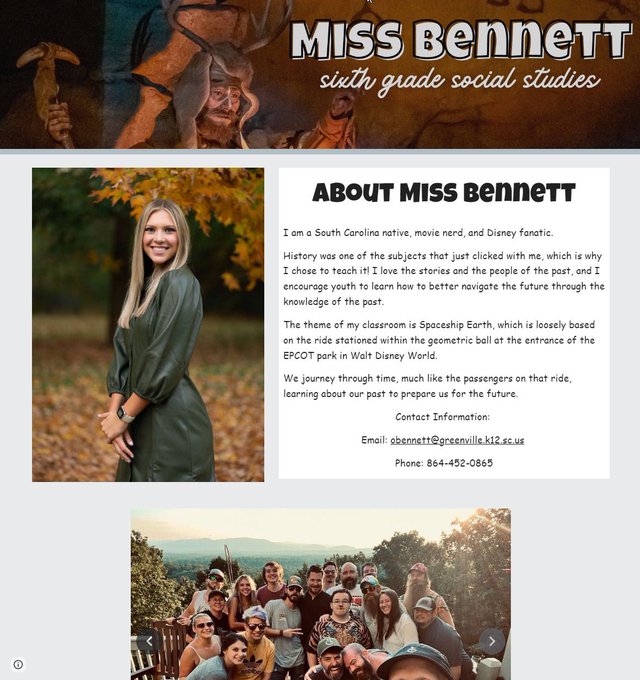 MISS BENNETT
sixth grade social studies

ABOUT MISS BENNETT

I am a South Carolina native, movie nerd, and Disney fanatic.

History was one of the subjects that just clicked with me, which is why I chose to teach it! I love the stories and the people of the past, and I encourage youth to learn how to better navigate the future through the knowledge of the past.

The theme of my classroom is Spaceship Earth, which is loosely based on the ride stationed within the geometric ball at the entrance of the EPCOT park in Walt Disney World.

We journey through time, much like the passengers on that ride, learning about our past to prepare us for the future.

Contact Information:

Email: obennett@greenville.k12.sc.us

Phone: 864-452-0865